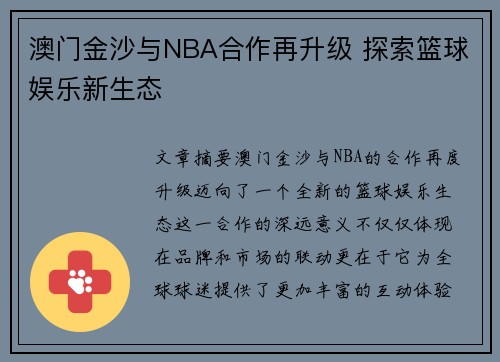 澳门金沙与NBA合作再升级 探索篮球娱乐新生态

文章摘要澳门金沙与NBA的合作再度升级迈向了一个全新的篮球娱乐生态这一合作的深远意义不仅仅体现在品牌和市场的联动更在于它为全球球迷提供了更加丰富的互动体验